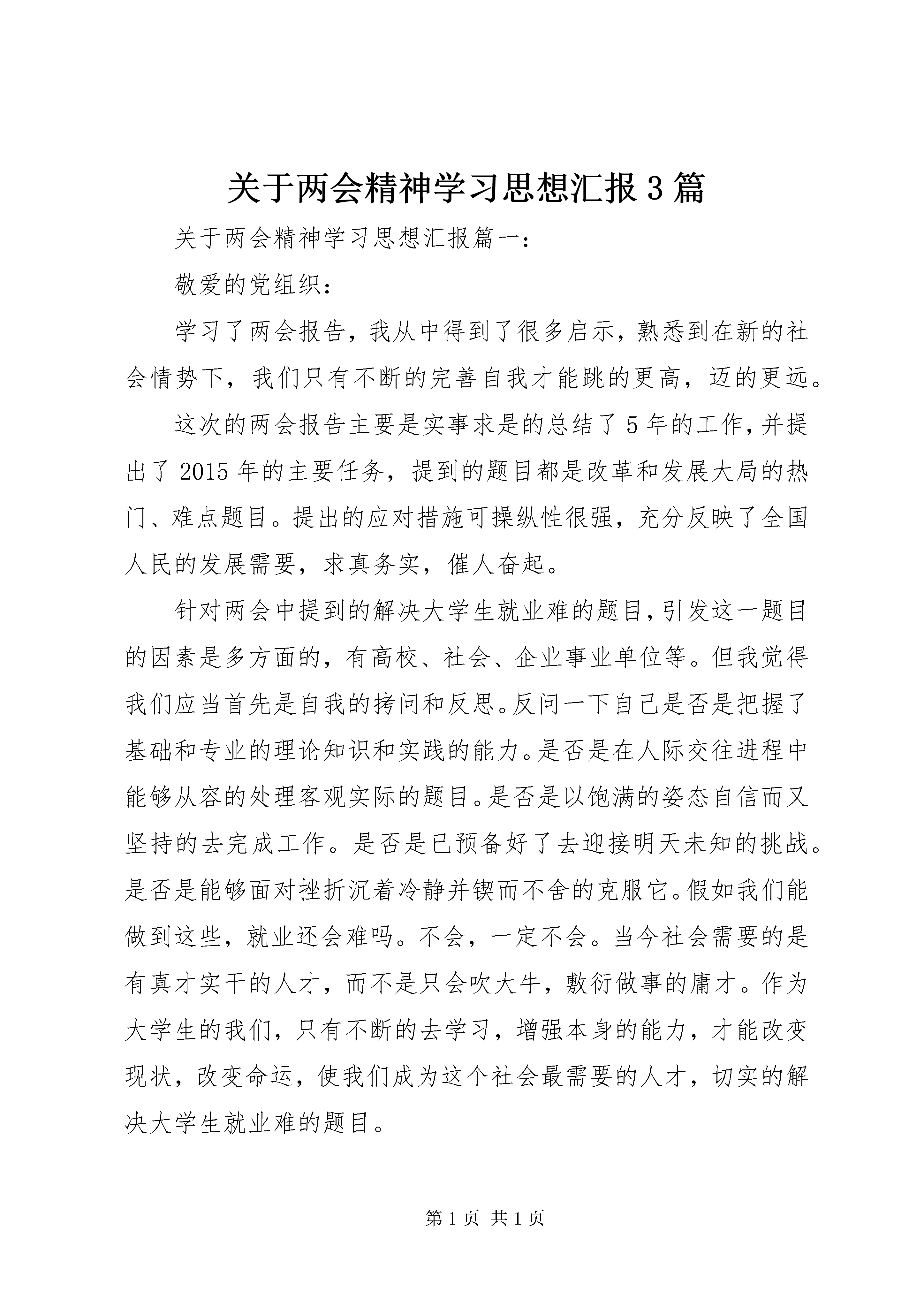 关于两会精神学习思想汇报3篇

关于两会精神学习思想汇报篇一：

敬爱的党组织：

学习了两会报告，我从中得到了很多启示，熟悉到在新的社会情势下，我们只有不断的完善自我才能跳的更高，迈的更远。

这次的两会报告主要是实事求是的总结了5年的工作，并提出了2015年的主要任务，提到的题目都是改革和发展大局的热门、难点题目。提出的应对措施可操纵性很强，充分反映了全国人民的发展需要，求真务实，催人奋起。

针对两会中提到的解决大学生就业难的题目，引发这一题目的因素是多方面的，有高校、社会、企业事业单位等。但我觉得我们应当首先是自我的拷问和反思。反问一下自己是否是把握了基础和专业的理论知识和实践的能力。是否是在人际交往进程中能够从容的处理客观实际的题目。是否是以饱满的姿态自信而又坚持的去完成工作。是否是已预备好了去迎接明天未知的挑战。是否是能够面对挫折沉着冷静并锲而不舍的克服它。假如我们能做到这些，就业还会难吗。不会，一定不会。当今社会需要的是有真才实干的人才，而不是只会吹大牛，敷衍做事的庸才。作为大学生的我们，只有不断的去学习，增强本身的能力，才能改变现状，改变命运，使我们成为这个社会最需要的人才，切实的解决大学生就业难的题目。

第1页 共1页